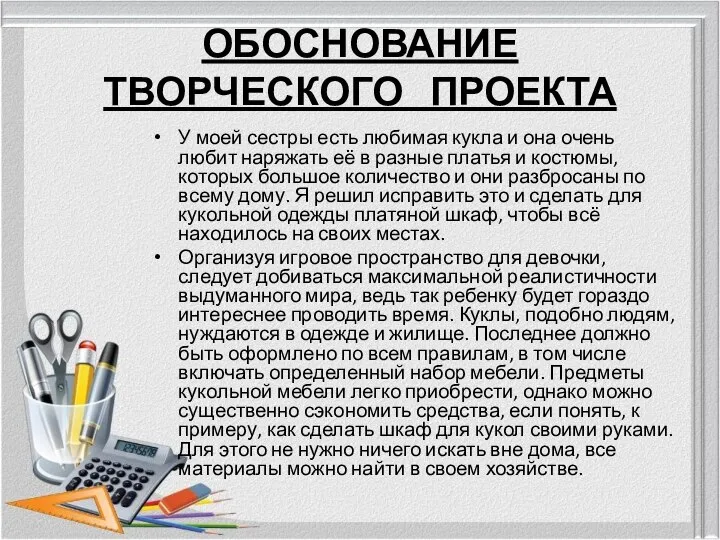 ОБОСНОВАНИЕ ТВОРЧЕСКОГО ПРОЕКТА

• У моей сестры есть любимая кукла и она очень любит наряжать её в разные платья и костюмы, которых большое количество и они разбросаны по всему дому. Я решил исправить это и сделать для кукольной одежды платяной шкаф, чтобы всё находилось на своих местах.

• Организуя игровое пространство для девочки, следует добиваться максимальной реалистичности выдуманного мира, ведь так ребенку будет гораздо интереснее проводить время. Куклы, подобно людям, нуждаются в одежде и жилище. Последнее должно быть оформлено по всем правилам, в том числе включать определенный набор мебели. Предметы кукольной мебели легко приобрести, однако можно существенно сэкономить средства, если понять, к примеру, как сделать шкаф для кукол своими руками. Для этого не нужно ничего искать вне дома, все материалы можно найти в своем хозяйстве.